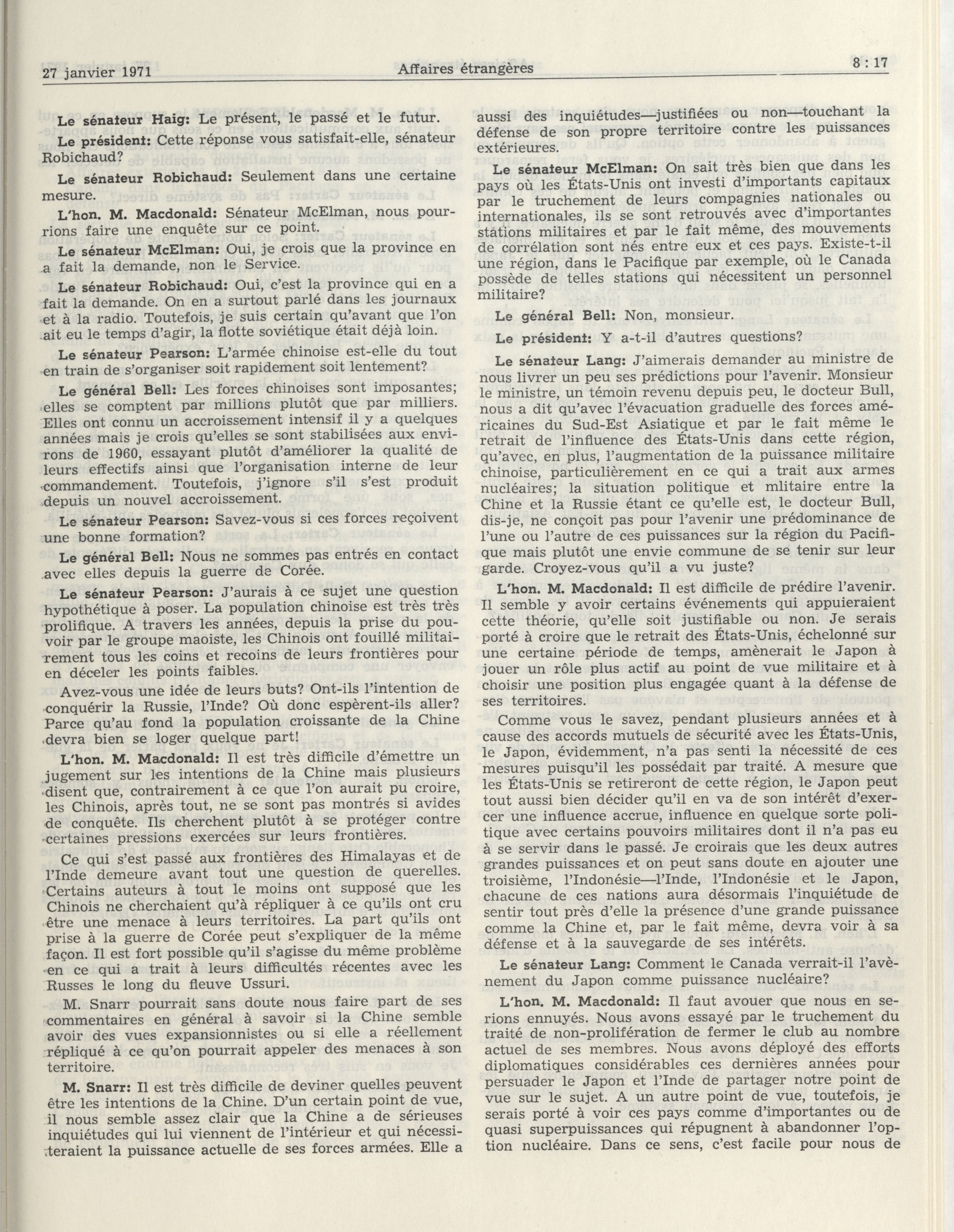 27 janvier 1971 Affaires étrangères 8 : 17

Le sénateur Haig: Le présent, le passé et le futur.

Le président: Cette réponse vous satisfait-elle, sénateur Robichaud?

Le sénateur Robichaud: Seulement dans une certaine mesure.

L'hon. M. Macdonald: Sénateur McElman, nous pourrions faire une enquête sur ce point.

Le sénateur McElman: Oui, je crois que la province en a fait la demande, non le Service.

Le sénateur Robichaud: Oui, c'est la province qui en a fait la demande. On en a surtout parlé dans les journaux et à la radio. Toutefois, je suis certain qu'avant que l'on ait eu le temps d'agir, la flotte soviétique était déjà loin.

Le sénateur Pearson: L'armée chinoise est-elle du tout en train de s'organiser soit rapidement soit lentement?

Le général Bell: Les forces chinoises sont imposantes; elles se comptent par millions plutôt que par milliers. Elles ont connu un accroissement intensif il y a quelques années mais je crois qu'elles se sont stabilisées aux environs de 1960, essayant plutôt d'améliorer la qualité de leurs effectifs ainsi que l'organisation interne de leur commandement. Toutefois, j'ignore s'il s'est produit depuis un nouvel accroissement.

Le sénateur Pearson: Savez-vous si ces forces reçoivent une bonne formation?

Le général Bell: Nous ne sommes pas entrés en contact avec elles depuis la guerre de Corée.

Le sénateur Pearson: J'aurais à ce sujet une question hypothétique à poser. La population chinoise est très très prolifique. A travers les années, depuis la prise du pouvoir par le groupe maoiste, les Chinois ont fouillé militairement tous les coins et recoins de leurs frontières pour en déceler les points faibles.

Avez-vous une idée de leurs buts? Ont-ils l'intention de conquérir la Russie, l'Inde? Où donc espèrent-ils aller? Parce qu'au fond la population croissante de la Chine devra bien se loger quelque part!

L'hon. M. Macdonald: Il est très difficile d'émettre un jugement sur les intentions de la Chine mais plusieurs disent que, contrairement à ce que l'on aurait pu croire, les Chinois, après tout, ne se sont pas montrés si avides de conquête. Ils cherchent plutôt à se protéger contre certaines pressions exercées sur leurs frontières.

Ce qui s'est passé aux frontières des Himalayas et de l'Inde demeure avant tout une question de querelles. Certains auteurs à tout le moins ont supposé que les Chinois ne cherchaient qu'à répliquer à ce qu'ils ont cru être une menace à leurs territoires. La part qu'ils ont prise à la guerre de Corée peut s'expliquer de la même façon. Il est fort possible qu'il s'agisse du même problème en ce qui a trait à leurs difficultés récentes avec les Russes le long du fleuve Ussuri.

M. Snarr pourrait sans doute nous faire part de ses commentaires en général à savoir si la Chine semble avoir des vues expansionnistes ou si elle a réellement répliqué à ce qu'on pourrait appeler des menaces à son territoire.

M. Snarr: Il est très difficile de deviner quelles peuvent être les intentions de la Chine. D'un certain point de vue, il nous semble assez clair que la Chine a de sérieuses inquiétudes qui lui viennent de l'intérieur et qui nécessiteraient la puissance actuelle de ses forces armées. Elle a aussi des inquiétudes—justifiées ou non—touchant la défense de son propre territoire contre les puissances extérieures.

Le sénateur McElman: On sait très bien que dans les pays où les États-Unis ont investi d'importants capitaux par le truchement de leurs compagnies nationales ou internationales, ils se sont retrouvés avec d'importantes stations militaires et par le fait même, des mouvements de corrélation sont nés entre eux et ces pays. Existe-t-il une région, dans le Pacifique par exemple, où le Canada possède de telles stations qui nécessitent un personnel militaire?

Le général Bell: Non, monsieur.

Le président: Y a-t-il d'autres questions?

Le sénateur Lang: J'aimerais demander au ministre de nous livrer un peu ses prédictions pour l'avenir. Monsieur le ministre, un témoin revenu depuis peu, le docteur Bull, nous a dit qu'avec l'évacuation graduelle des forces américaines du Sud-Est Asiatique et par le fait même le retrait de l'influence des États-Unis dans cette région, qu'avec, en plus, l'augmentation de la puissance militaire chinoise, particulièrement en ce qui a trait aux armes nucléaires; la situation politique et mlitaire entre la Chine et la Russie étant ce qu'elle est, le docteur Bull, dis-je, ne conçoit pas pour l'avenir une prédominance de l'une ou l'autre de ces puissances sur la région du Pacifique mais plutôt une envie commune de se tenir sur leur garde. Croyez-vous qu'il a vu juste?

L'hon. M. Macdonald: Il est difficile de prédire l'avenir. Il semble y avoir certains événements qui appuieraient cette théorie, qu'elle soit justifiable ou non. Je serais porté à croire que le retrait des États-Unis, échelonné sur une certaine période de temps, amènerait le Japon à jouer un rôle plus actif au point de vue militaire et à choisir une position plus engagée quant à la défense de ses territoires.

Comme vous le savez, pendant plusieurs années et à cause des accords mutuels de sécurité avec les États-Unis, le Japon, évidemment, n'a pas senti la nécessité de ces mesures puisqu'il les possédait par traité. A mesure que les États-Unis se retireront de cette région, le Japon peut tout aussi bien décider qu'il en va de son intérêt d'exercer une influence accrue, influence en quelque sorte politique avec certains pouvoirs militaires dont il n'a pas eu à se servir dans le passé. Je croirais que les deux autres grandes puissances et on peut sans doute en ajouter une troisième, l'Indonésie—l'Inde, l'Indonésie et le Japon, chacune de ces nations aura désormais l'inquiétude de sentir tout près d'elle la présence d'une grande puissance comme la Chine et, par le fait même, devra voir à sa défense et à la sauvegarde de ses intérêts.

Le sénateur Lang: Comment le Canada verrait-il l'avènement du Japon comme puissance nucléaire?

L'hon. M. Macdonald: Il faut avouer que nous en serions ennuyés. Nous avons essayé par le truchement du traité de non-prolifération de fermer le club au nombre actuel de ses membres. Nous avons déployé des efforts diplomatiques considérables ces dernières années pour persuader le Japon et l'Inde de partager notre point de vue sur le sujet. A un autre point de vue, toutefois, je serais porté à voir ces pays comme d'importantes ou de quasi superpuissances qui répugnent à abandonner l'option nucléaire. Dans ce sens, c'est facile pour nous de